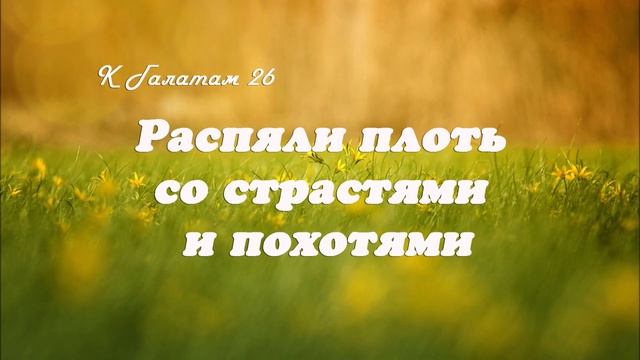 К Галатам 26

Распяли плоть со страстями и похотями